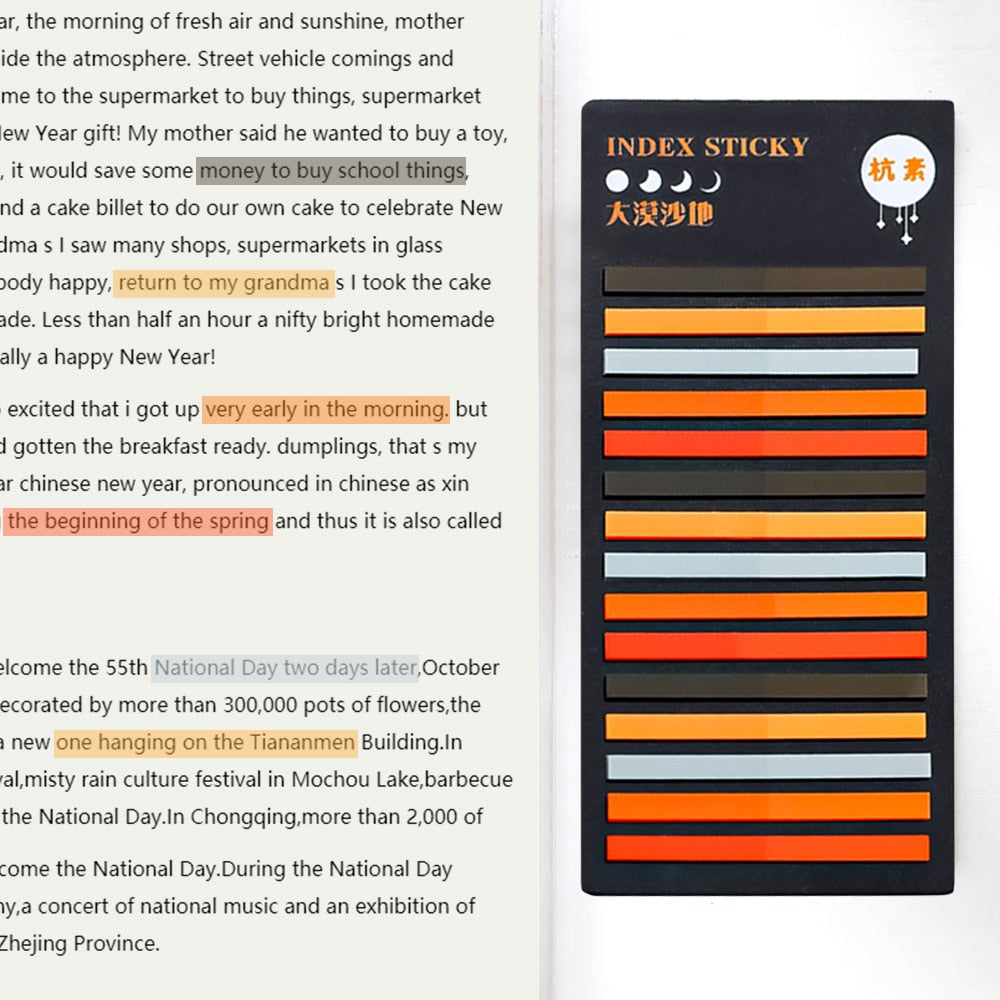 ar, the morning of fresh air and sunshine, mother ide the atmosphere. Street vehicle comings and me to the supermarket to buy things, supermarket New Year gift! My mother said he wanted to buy a toy, , it would save some money to buy school things, nd a cake billet to do our own cake to celebrate New dma s I saw many shops, supermarkets in glass body happy, return to my grandma s I took the cake ade. Less than half an hour a nifty bright homemade ally a happy New Year!

excited that i got up very early in the morning. but d gotten the breakfast ready. dumplings, that s my ar chinese new year, pronounced in chinese as xin the beginning of the spring and thus it is also called

elcome the 55th National Day two days later,October ecorated by more than 300,000 pots of flowers,the a new one hanging on the Tiananmen Building.In val,misty rain culture festival in Mochou Lake,barbecue the National Day.In Chongqing,more than 2,000 of

come the National Day.During the National Day ny,a concert of national music and an exhibition of Zhejing Province.

INDEX STICKY

大漠沙地

杭素